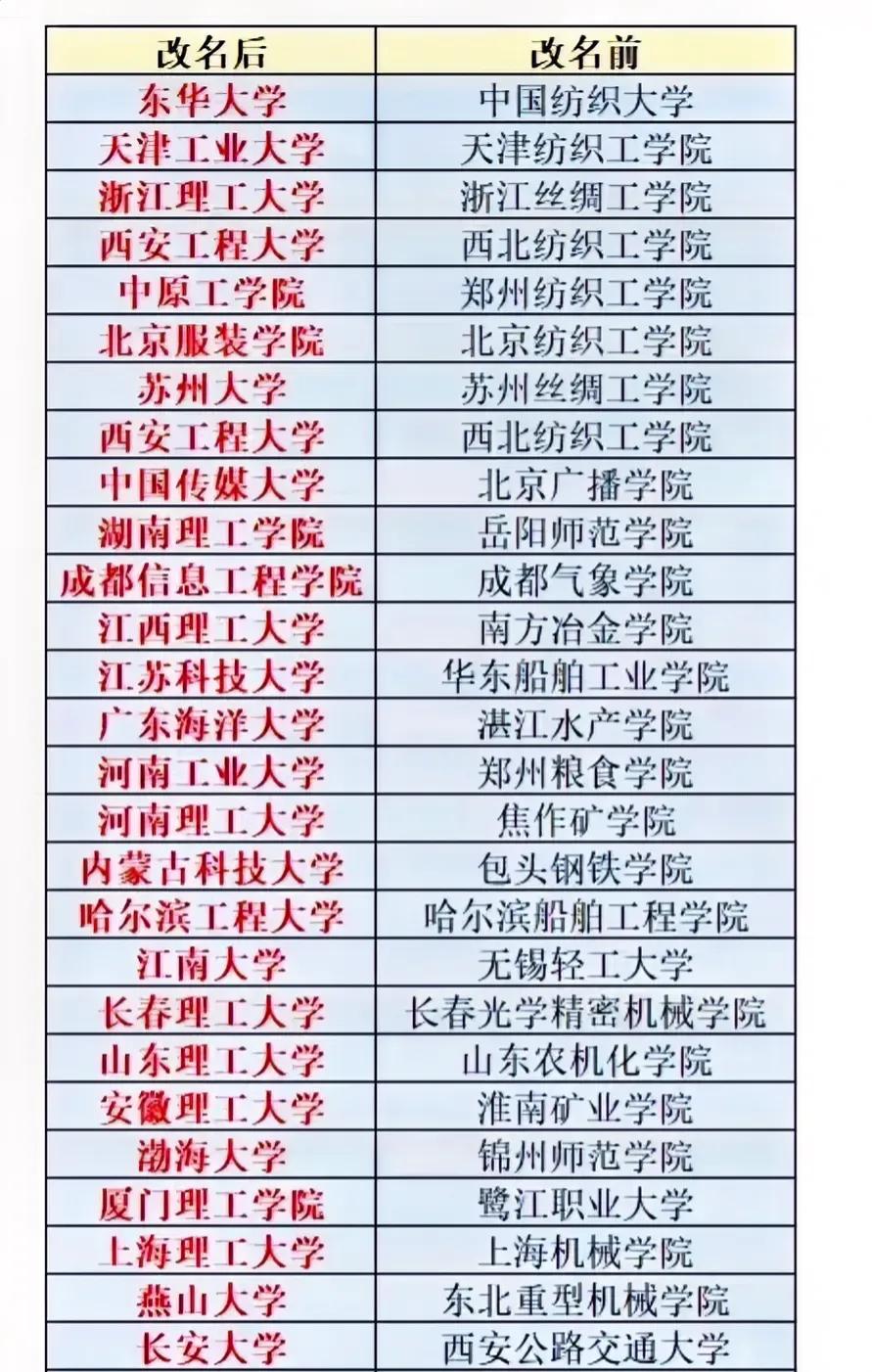 | 改名后 | 改名前 |
|---|---|
| 东华大学 | 中国纺织大学 |
| 天津工业大学 | 天津纺织工学院 |
| 浙江理工大学 | 浙江丝绸工学院 |
| 西安工程大学 | 西北纺织工学院 |
| 中原工学院 | 郑州纺织工学院 |
| 北京服装学院 | 北京纺织工学院 |
| 苏州大学 | 苏州丝绸工学院 |
| 西安工程大学 | 西北纺织工学院 |
| 中国传媒大学 | 北京广播学院 |
| 湖南理工学院 | 岳阳师范学院 |
| 成都信息工程学院 | 成都气象学院 |
| 江西理工大学 | 南方冶金学院 |
| 江苏科技大学 | 华东船舶工业学院 |
| 广东海洋大学 | 湛江水产学院 |
| 河南工业大学 | 郑州粮食学院 |
| 河南理工大学 | 焦作矿学院 |
| 内蒙古科技大学 | 包头钢铁学院 |
| 哈尔滨工程大学 | 哈尔滨船舶工程学院 |
| 江南大学 | 无锡轻工大学 |
| 长春理工大学 | 长春光学精密机械学院 |
| 山东理工大学 | 山东农机化学院 |
| 安徽理工大学 | 淮南矿业学院 |
| 渤海大学 | 锦州师范学院 |
| 厦门理工学院 | 鹭江职业大学 |
| 上海理工大学 | 上海机械学院 |
| 燕山大学 | 东北重型机械学院 |
| 长安大学 | 西安公路交通大学 |